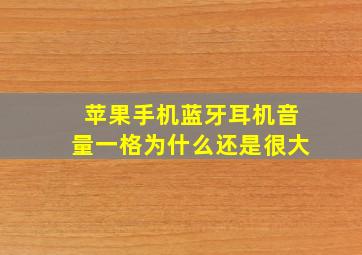 苹果手机蓝牙耳机音量一格为什么还是很大